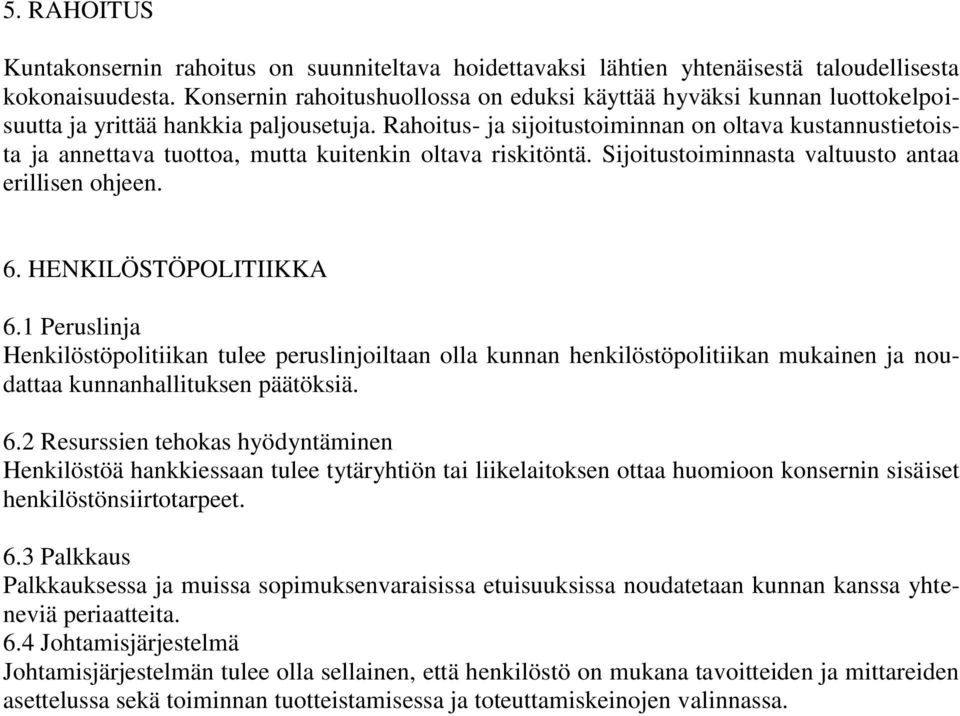 5. RAHOITUS

Kuntakonsernin rahoitus on suunniteltava hoidettavaksi lähtien yhtenäisestä taloudellisesta kokonaisuudesta. Konsernin rahoitushuollossa on eduksi käyttää hyväksi kunnan luottokelpoisuutta ja yrittää hankkia paljousetuja. Rahoitus- ja sijoitustoiminnan on oltava kustannustietoista ja annettava tuottoa, mutta kuitenkin oltava riskitöntä. Sijoitustoiminnasta valtuusto antaa erillisen ohjeen.

6. HENKILÖSTÖPOLITIIKKA

6.1 Peruslinja
Henkilöstöpolitiikan tulee peruslinjoiltaan olla kunnan henkilöstöpolitiikan mukainen ja noudattaa kunnanhallituksen päätöksiä.

6.2 Resurssien tehokas hyödyntäminen
Henkilöstöä hankkiessaan tulee tytäryhtiön tai liikelaitoksen ottaa huomioon konsernin sisäiset henkilöstönsiirtotarpeet.

6.3 Palkkaus
Palkkauksessa ja muissa sopimuksenvaraisissa etuisuuksissa noudatetaan kunnan kanssa yhteneviä periaatteita.
6.4 Johtamisjärjestelmä
Johtamisjärjestelmän tulee olla sellainen, että henkilöstö on mukana tavoitteiden ja mittareiden asettelussa sekä toiminnan tuotteistamisessa ja toteuttamiskeinojen valinnassa.